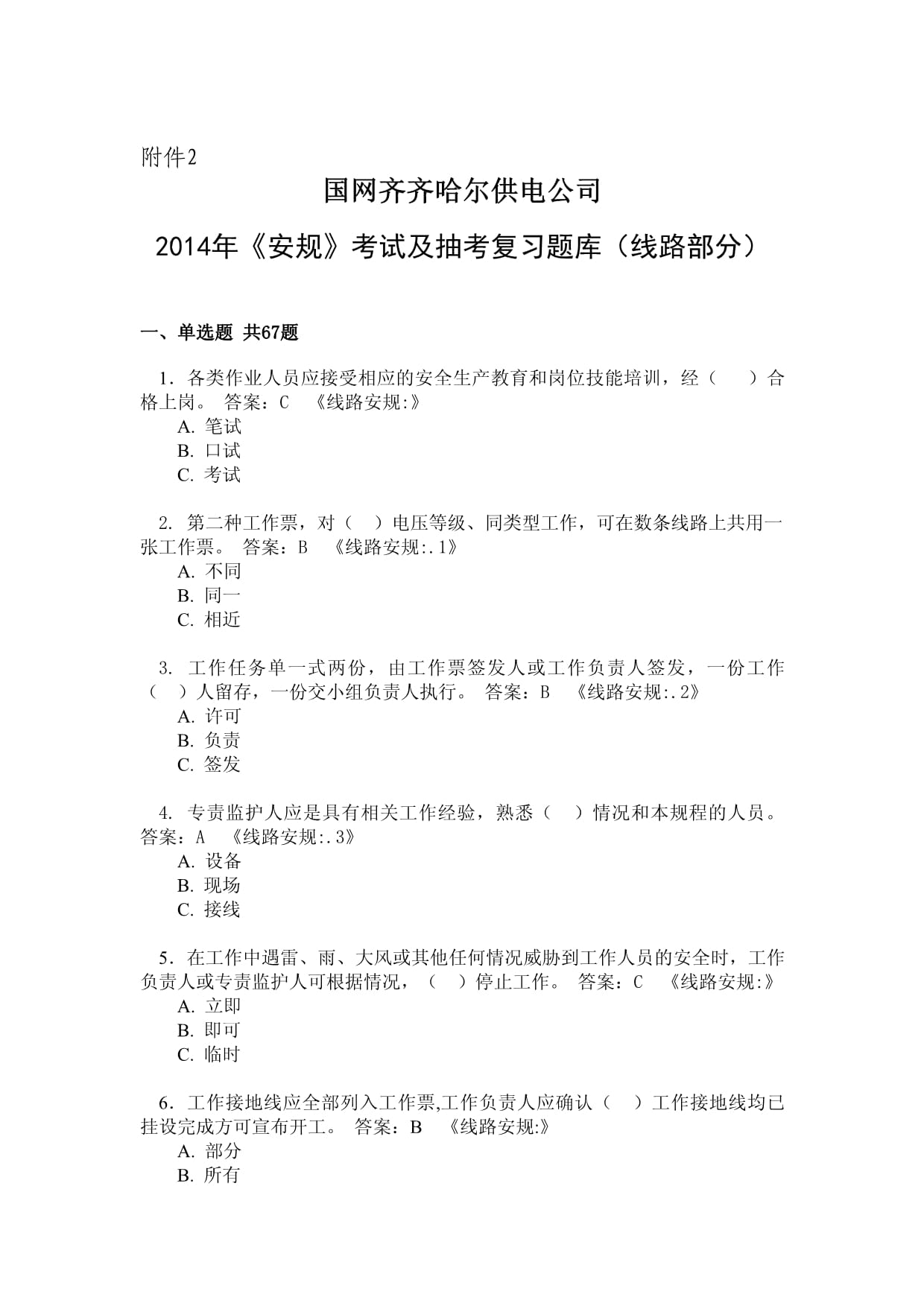 附件2

国网齐齐哈尔供电公司

2014年《安规》考试及抽考复习题库（线路部分）

一、单选题 共67题

1. 各类作业人员应接受相应的安全生产教育和岗位技能培训，经（　）合格上岗。 答案：C 《线路安规:》
A. 笔试
B. 口试
C. 考试

2. 第二种工作票，对（　）电压等级、同类型工作，可在数条线路上共用一张工作票。 答案：B 《线路安规:.1》
A. 不同
B. 同一
C. 相近

3. 工作任务单一式两份，由工作票签发人或工作负责人签发，一份工作（　）人留存，一份交小组负责人执行。 答案：B 《线路安规:.2》
A. 许可
B. 负责
C. 签发

4. 专责监护人应是具有相关工作经验，熟悉（　）情况和本规程的人员。 答案：A 《线路安规:.3》
A. 设备
B. 现场
C. 接线

5. 在工作中遇雷、雨、大风或其他任何情况威胁到工作人员的安全时，工作负责人或专责监护人可根据情况，（　）停止工作。 答案：C 《线路安规:》
A. 立即
B. 即可
C. 临时

6. 工作接地线应全部列入工作票,工作负责人应确认（　）工作接地线均已挂设完成方可宣布开工。 答案：B 《线路安规:》
A. 部分
B. 所有